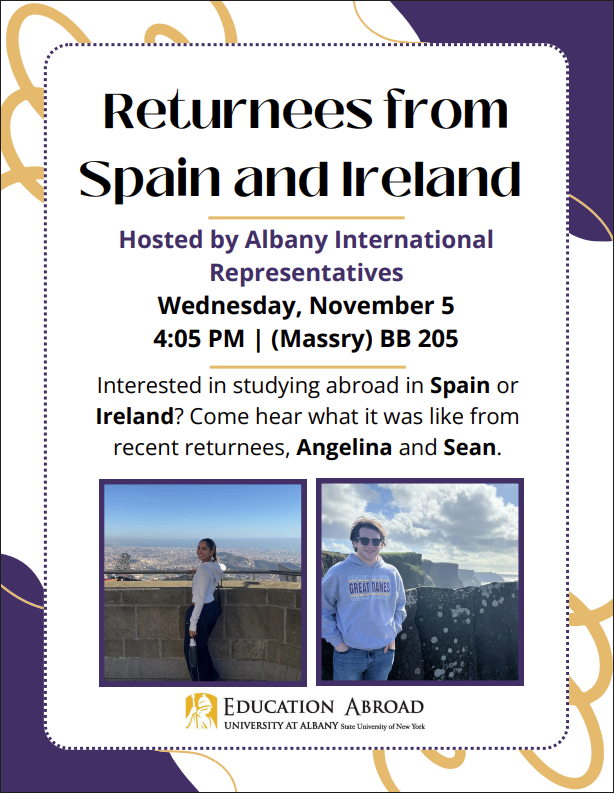 Returnees from Spain and Ireland

Hosted by Albany International Representatives
Wednesday, November 5
4:05 PM | (Massry) BB 205

Interested in studying abroad in Spain or Ireland? Come hear what it was like from recent returnees, Angelina and Sean.

GREAT DANES

EDUCATION ABROAD
UNIVERSITY AT ALBANY State University of New York